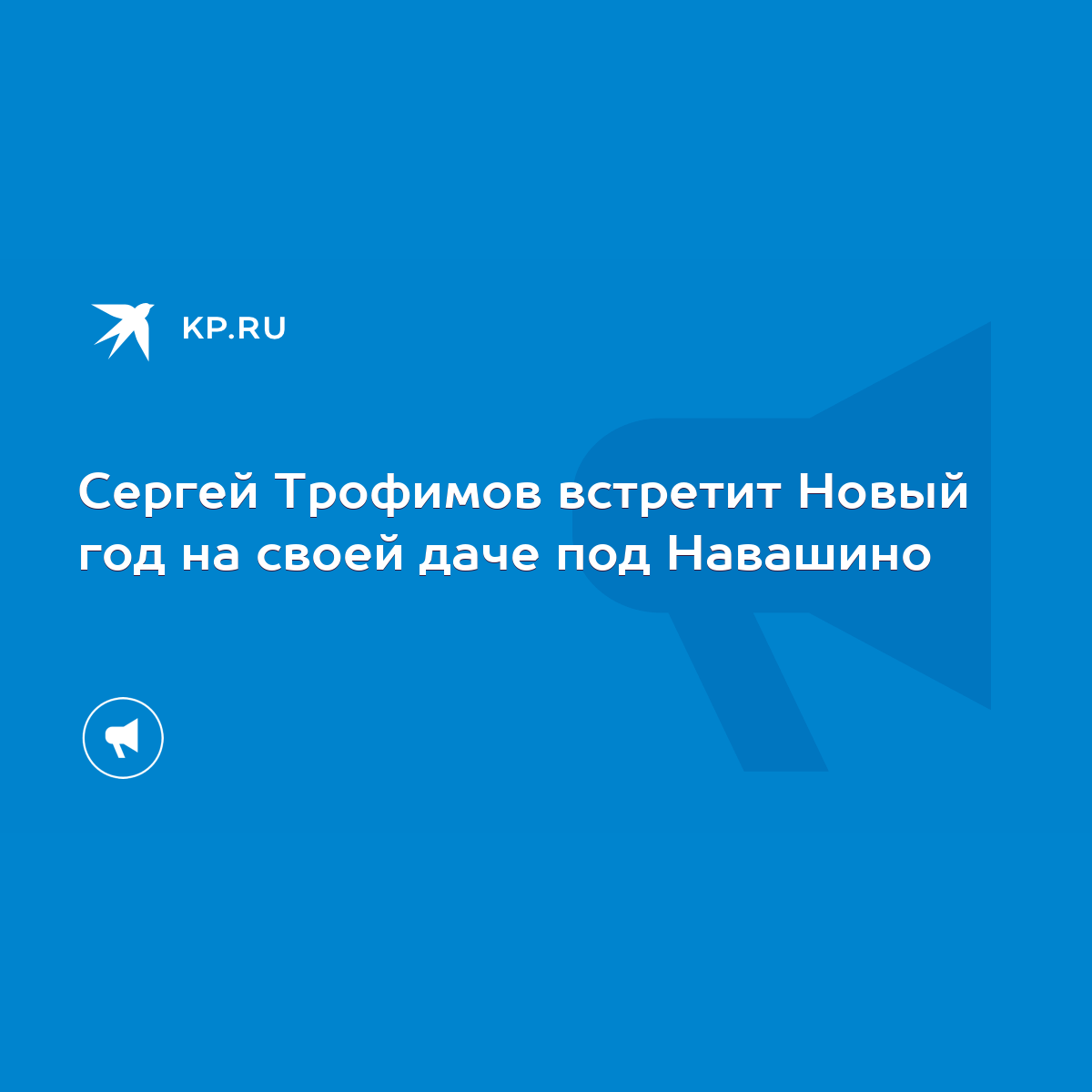 KP.RU

Сергей Трофимов встретит Новый год на своей даче под Навашино